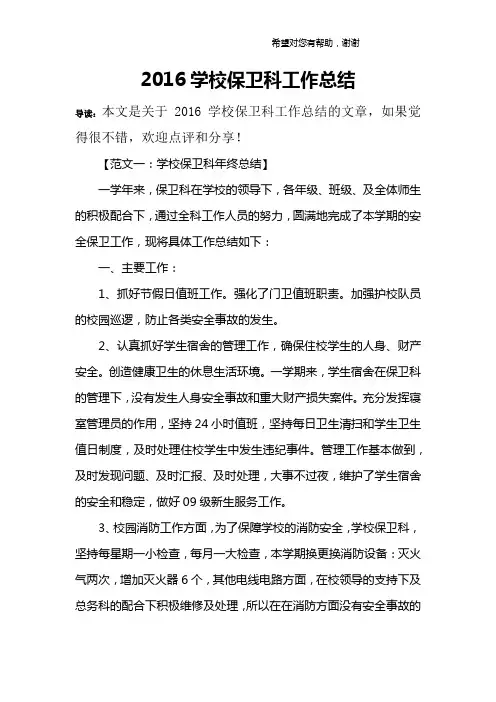 希望对您有帮助，谢谢

2016 学校保卫科工作总结

导读：本文是关于 2016 学校保卫科工作总结的文章，如果觉得很不错，欢迎点评和分享！

【范文一：学校保卫科年终总结】

一学年来，保卫科在学校的领导下，各年级、班级、及全体师生的积极配合下，通过全科工作人员的努力，圆满地完成了本学期的安全保卫工作，现将具体工作总结如下：

一、主要工作：

1、抓好节假日值班工作。强化了门卫值班职责。加强护校队员的校园巡逻，防止各类安全事故的发生。

2、认真抓好学生宿舍的管理工作，确保住校学生的人身、财产安全。创造健康卫生的休息生活环境。一学期来，学生宿舍在保卫科的管理下，没有发生人身安全事故和重大财产损失案件。充分发挥寝室管理员的作用，坚持 24 小时值班，坚持每日卫生清扫和学生卫生值日制度，及时处理住校学生中发生违纪事件。管理工作基本做到，及时发现问题、及时汇报、及时处理，大事不过夜，维护了学生宿舍的安全和稳定，做好 09 级新生服务工作。

3、校园消防工作方面，为了保障学校的消防安全，学校保卫科，坚持每星期一小检查，每月一大检查，本学期换更换消防设备：灭火气两次，增加灭火器 6 个，其他电线电路方面，在校领导的支持下及总务科的配合下积极维修及处理，所以在在消防方面没有安全事故的